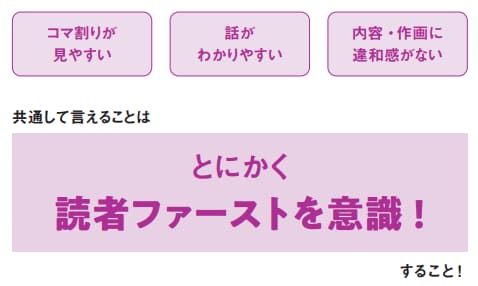 コマ割りが
見やすい

話が
わかりやすい

内容・作画に
違和感がない

共通して言えることは

とにかく
読者ファーストを意識！

すること！